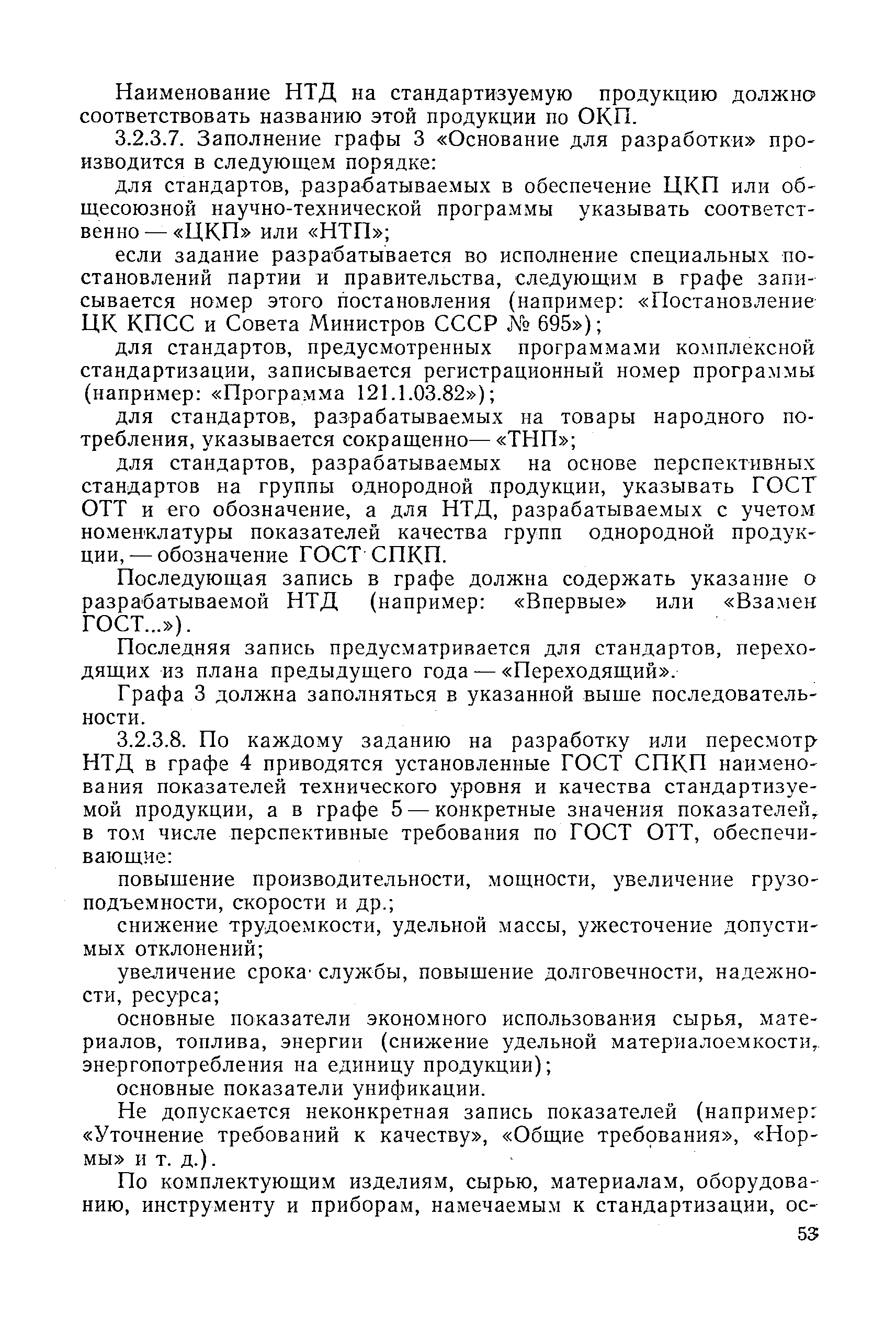 Наименование НТД на стандартизуемую продукцию должно соответствовать названию этой продукции по ОКП.

3.2.3.7. Заполнение графы 3 «Основание для разработки» производится в следующем порядке:

для стандартов, разрабатываемых в обеспечение ЦКП или общесоюзной научно-технической программы указывать соответственно — «ЦКП» или «НТП»;

если задание разрабатывается во исполнение специальных постановлений партии и правительства, следующим в графе записывается номер этого постановления (например: «Постановление ЦК КПСС и Совета Министров СССР № 695»);

для стандартов, предусмотренных программами комплексной стандартизации, записывается регистрационный номер программы (например: «Программа 121.1.03.82»);

для стандартов, разрабатываемых на товары народного потребления, указывается сокращенно— «ТНП»;

для стандартов, разрабатываемых на основе перспективных стандартов на группы однородной продукции, указывать ГОСТ ОТТ и его обозначение, а для НТД, разрабатываемых с учетом номенклатуры показателей качества групп однородной продукции, — обозначение ГОСТ СПКП.

Последующая запись в графе должна содержать указание о разрабатываемой НТД (например: «Впервые» или «Взамен ГОСТ...»).

Последняя запись предусматривается для стандартов, переходящих из плана предыдущего года — «Переходящий».

Графа 3 должна заполняться в указанной выше последовательности.

3.2.3.8. По каждому заданию на разработку или пересмотр НТД в графе 4 приводятся установленные ГОСТ СПКП наименования показателей технического уровня и качества стандартизуемой продукции, а в графе 5 — конкретные значения показателей, в том числе перспективные требования по ГОСТ ОТТ, обеспечивающие:

повышение производительности, мощности, увеличение грузоподъемности, скорости и др.;

снижение трудоемкости, удельной массы, ужесточение допустимых отклонений;

увеличение срока службы, повышение долговечности, надежности, ресурса;

основные показатели экономного использования сырья, материалов, топлива, энергии (снижение удельной материалоемкости, энергопотребления на единицу продукции);

основные показатели унификации.

Не допускается неконкретная запись показателей (например: «Уточнение требований к качеству», «Общие требования», «Нормы» и т. д.).

По комплектующим изделиям, сырью, материалам, оборудованию, инструменту и приборам, намечаемым к стандартизации, ос-

53